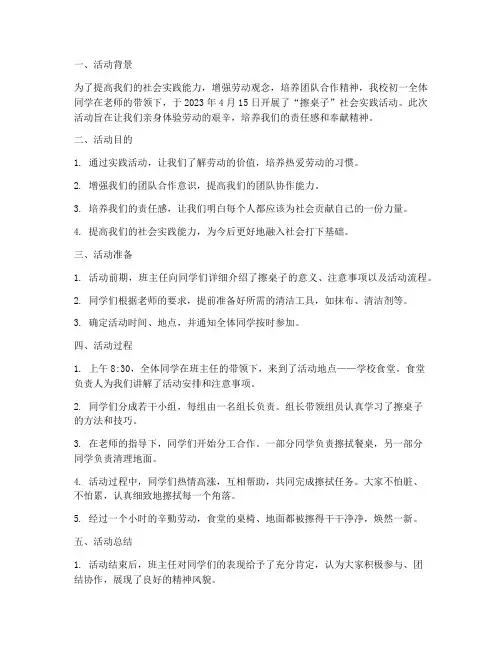 一、活动背景

为了提高我们的社会实践能力，增强劳动观念，培养团队合作精神，我校初一全体同学在老师的带领下，于 2023 年 4 月 15 日开展了“擦桌子”社会实践活动。此次活动旨在让我们亲身体验劳动的艰辛，培养我们的责任感和奉献精神。

二、活动目的

1. 通过实践活动，让我们了解劳动的价值，培养热爱劳动的习惯。

2. 增强我们的团队合作意识，提高我们的团队协作能力。

3. 培养我们的责任感，让我们明白每个人都应该为社会贡献自己的一份力量。

4. 提高我们的社会实践能力，为今后更好地融入社会打下基础。

三、活动准备

1. 活动前期，班主任向同学们详细介绍了擦桌子的意义、注意事项以及活动流程。

2. 同学们根据老师的要求，提前准备好所需的清洁工具，如抹布、清洁剂等。

3. 确定活动时间、地点，并通知全体同学按时参加。

四、活动过程

1. 上午 8:30，全体同学在班主任的带领下，来到了活动地点——学校食堂。食堂负责人为我们讲解了活动安排和注意事项。

2. 同学们分成若干小组，每组由一名组长负责。组长带领组员认真学习了擦桌子的方法和技巧。

3. 在老师的指导下，同学们开始分工合作。一部分同学负责擦拭餐桌，另一部分同学负责清理地面。

4. 活动过程中，同学们热情高涨，互相帮助，共同完成擦拭任务。大家不怕脏、不怕累，认真细致地擦拭每一个角落。

5. 经过一个小时的辛勤劳动，食堂的桌椅、地面都被擦得干干净净，焕然一新。

五、活动总结

1. 活动结束后，班主任对同学们的表现给予了充分肯定，认为大家积极参与、团结协作，展现了良好的精神风貌。